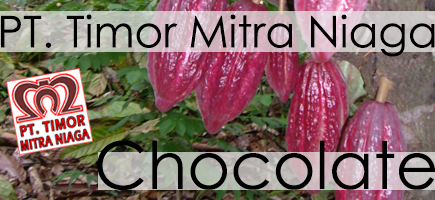 PT. Timor Mitra Niaga

PT. TIMOR MITRA NIAGA

Chocolate